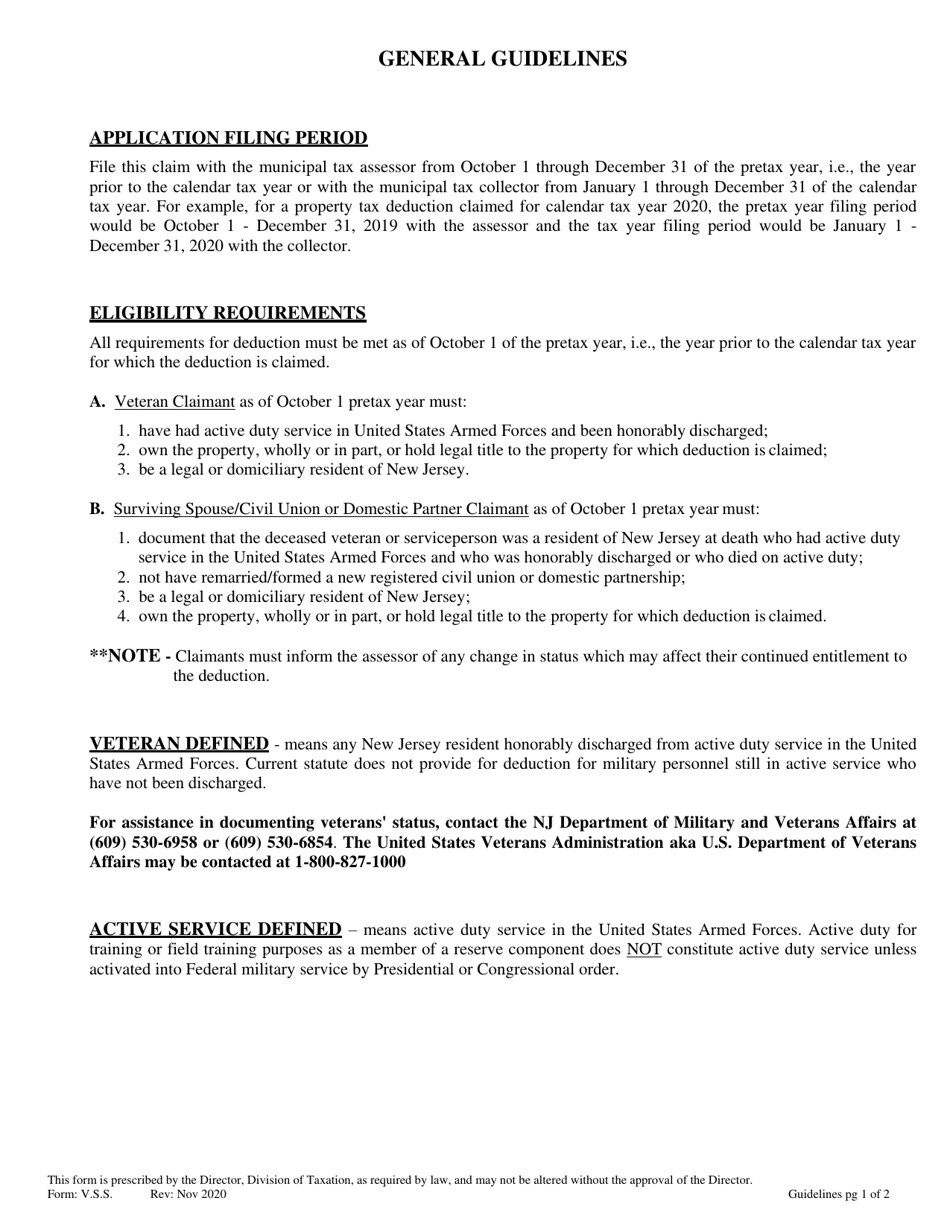 GENERAL GUIDELINES

APPLICATION FILING PERIOD

File this claim with the municipal tax assessor from October 1 through December 31 of the pretax year, i.e., the year prior to the calendar tax year or with the municipal tax collector from January 1 through December 31 of the calendar tax year. For example, for a property tax deduction claimed for calendar tax year 2020, the pretax year filing period would be October 1 - December 31, 2019 with the assessor and the tax year filing period would be January 1 - December 31, 2020 with the collector.

ELIGIBILITY REQUIREMENTS

All requirements for deduction must be met as of October 1 of the pretax year, i.e., the year prior to the calendar tax year for which the deduction is claimed.

A. Veteran Claimant as of October 1 pretax year must:

1. have had active duty service in United States Armed Forces and been honorably discharged;
2. own the property, wholly or in part, or hold legal title to the property for which deduction is claimed;
3. be a legal or domiciliary resident of New Jersey.

B. Surviving Spouse/Civil Union or Domestic Partner Claimant as of October 1 pretax year must:

1. document that the deceased veteran or serviceperson was a resident of New Jersey at death who had active duty service in the United States Armed Forces and who was honorably discharged or who died on active duty;
2. not have remarried/formed a new registered civil union or domestic partnership;
3. be a legal or domiciliary resident of New Jersey;
4. own the property, wholly or in part, or hold legal title to the property for which deduction is claimed.

**NOTE - Claimants must inform the assessor of any change in status which may affect their continued entitlement to the deduction.

VETERAN DEFINED - means any New Jersey resident honorably discharged from active duty service in the United States Armed Forces. Current statute does not provide for deduction for military personnel still in active service who have not been discharged.

For assistance in documenting veterans' status, contact the NJ Department of Military and Veterans Affairs at (609) 530-6958 or (609) 530-6854. The United States Veterans Administration aka U.S. Department of Veterans Affairs may be contacted at 1-800-827-1000

ACTIVE SERVICE DEFINED – means active duty service in the United States Armed Forces. Active duty for training or field training purposes as a member of a reserve component does NOT constitute active duty service unless activated into Federal military service by Presidential or Congressional order.

This form is prescribed by the Director, Division of Taxation, as required by law, and may not be altered without the approval of the Director.
Form: V.S.S. Rev: Nov 2020 Guidelines pg 1 of 2